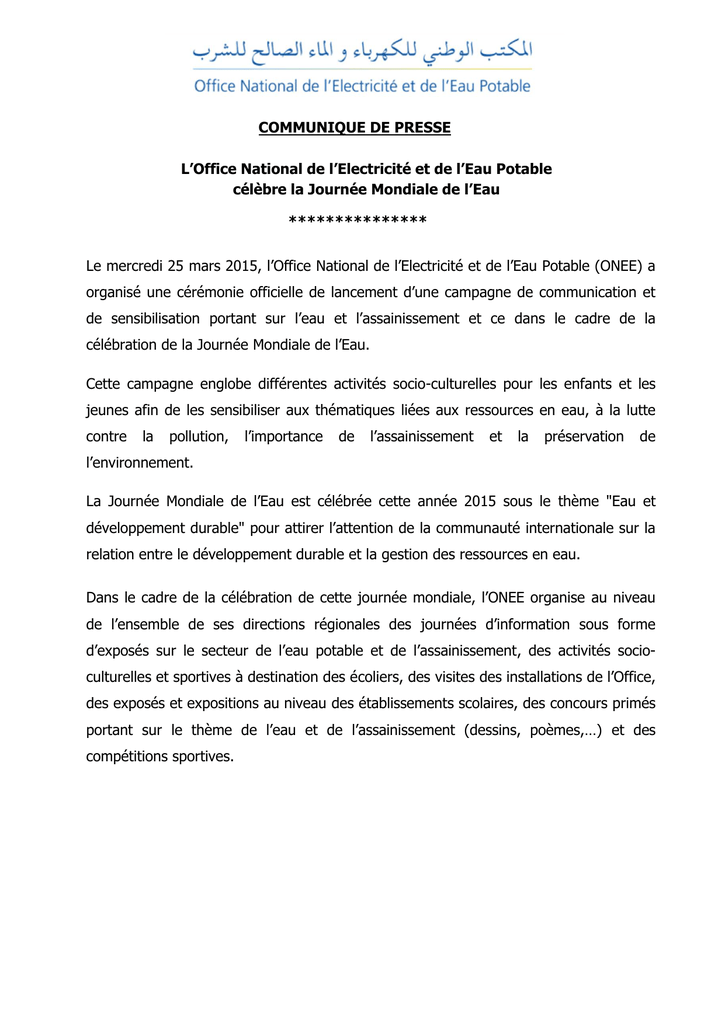 المكتب الوطني للكهرباء و الماء الصالح للشرب
Office National de l'Electricité et de l'Eau Potable

COMMUNIQUE DE PRESSE

L'Office National de l'Electricité et de l'Eau Potable célèbre la Journée Mondiale de l'Eau

***************

Le mercredi 25 mars 2015, l'Office National de l'Electricité et de l'Eau Potable (ONEE) a organisé une cérémonie officielle de lancement d'une campagne de communication et de sensibilisation portant sur l'eau et l'assainissement et ce dans le cadre de la célébration de la Journée Mondiale de l'Eau.

Cette campagne englobe différentes activités socio-culturelles pour les enfants et les jeunes afin de les sensibiliser aux thématiques liées aux ressources en eau, à la lutte contre la pollution, l'importance de l'assainissement et la préservation de l'environnement.

La Journée Mondiale de l'Eau est célébrée cette année 2015 sous le thème "Eau et développement durable" pour attirer l'attention de la communauté internationale sur la relation entre le développement durable et la gestion des ressources en eau.

Dans le cadre de la célébration de cette journée mondiale, l'ONEE organise au niveau de l'ensemble de ses directions régionales des journées d'information sous forme d'exposés sur le secteur de l'eau potable et de l'assainissement, des activités socio-culturelles et sportives à destination des écoliers, des visites des installations de l'Office, des exposés et expositions au niveau des établissements scolaires, des concours primés portant sur le thème de l'eau et de l'assainissement (dessins, poèmes,…) et des compétitions sportives.